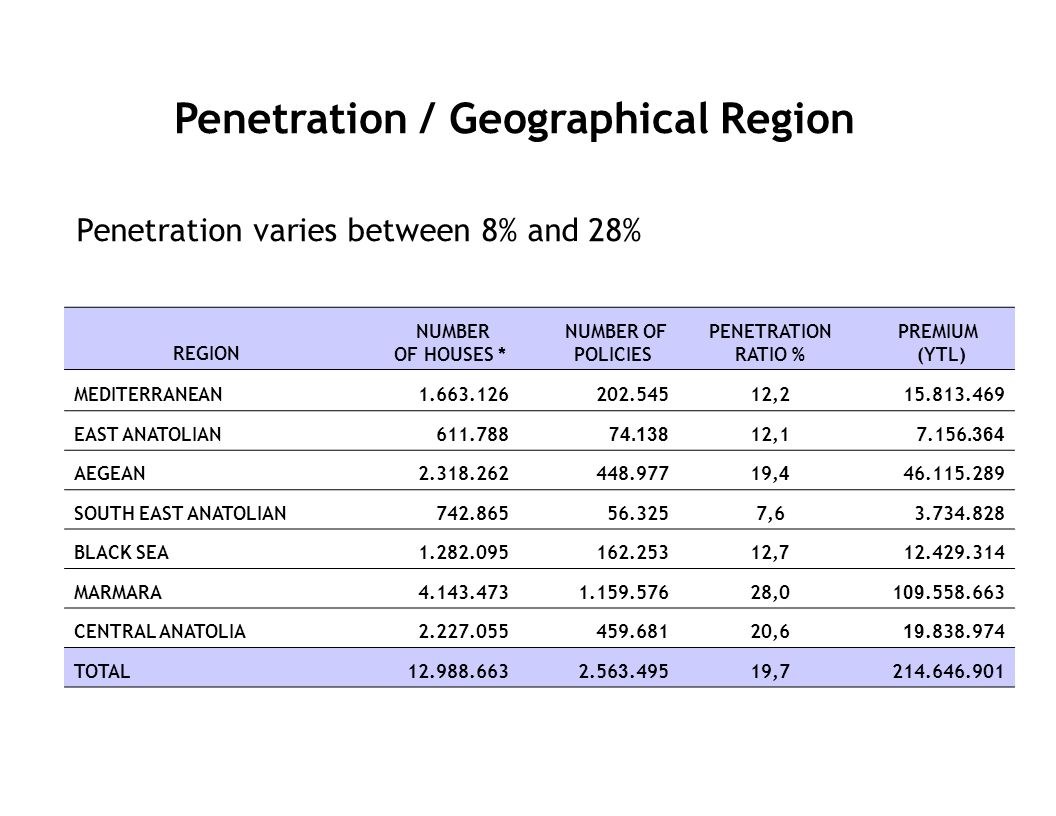 Penetration / Geographical Region

Penetration varies between 8% and 28%

| REGION | NUMBER OF HOUSES * | NUMBER OF POLICIES | PENETRATION RATIO % | PREMIUM (YTL) |
|---|---|---|---|---|
| MEDITERRANEAN | 1.663.126 | 202.545 | 12,2 | 15.813.469 |
| EAST ANATOLIAN | 611.788 | 74.138 | 12,1 | 7.156.364 |
| AEGEAN | 2.318.262 | 448.977 | 19,4 | 46.115.289 |
| SOUTH EAST ANATOLIAN | 742.865 | 56.325 | 7,6 | 3.734.828 |
| BLACK SEA | 1.282.095 | 162.253 | 12,7 | 12.429.314 |
| MARMARA | 4.143.473 | 1.159.576 | 28,0 | 109.558.663 |
| CENTRAL ANATOLIA | 2.227.055 | 459.681 | 20,6 | 19.838.974 |
| TOTAL | 12.988.663 | 2.563.495 | 19,7 | 214.646.901 |